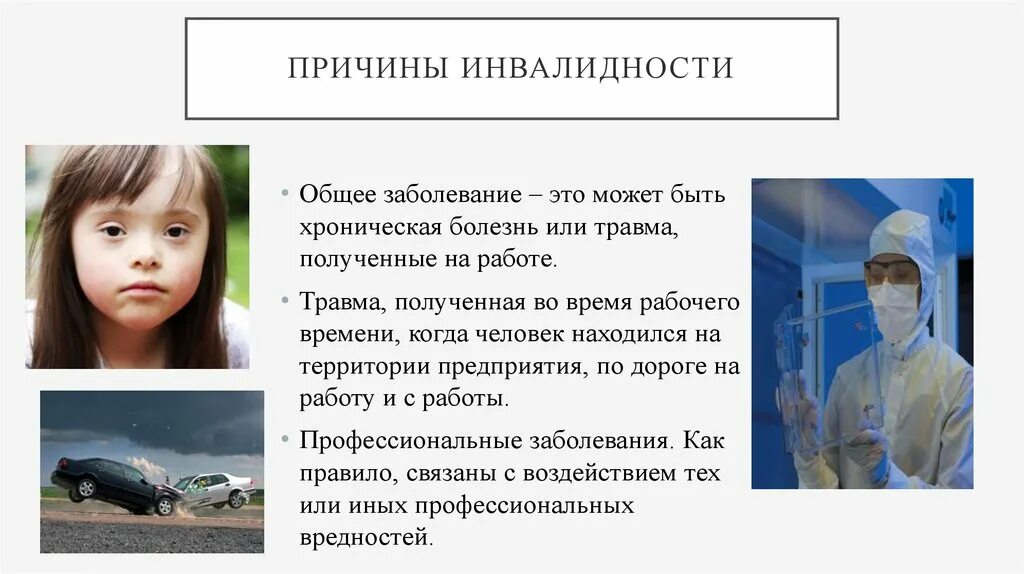 ПРИЧИНЫ ИНВАЛИДНОСТИ

• Общее заболевание – это может быть хроническая болезнь или травма, полученные на работе.

• Травма, полученная во время рабочего времени, когда человек находился на территории предприятия, по дороге на работу и с работы.

• Профессиональные заболевания. Как правило, связаны с воздействием тех или иных профессиональных вредностей.